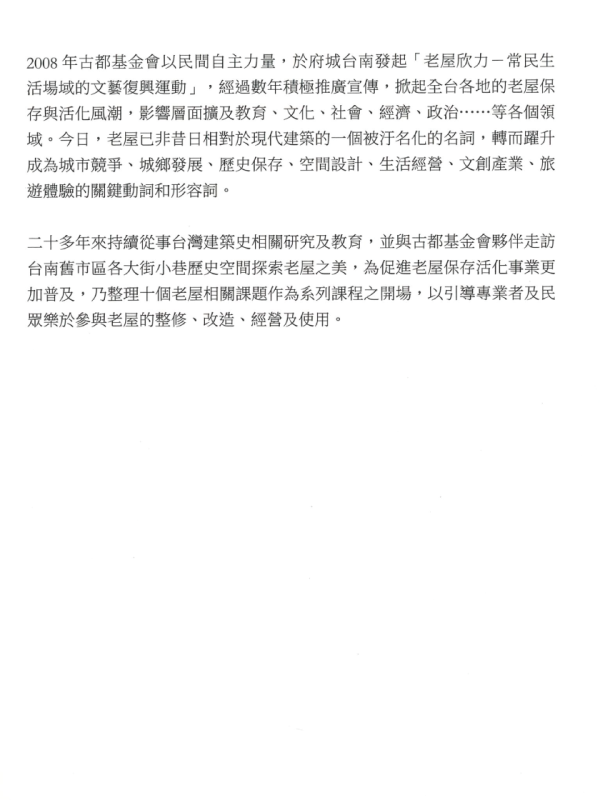 2008 年古都基金會以民間自主力量，於府城台南發起「老屋欣力－常民生活場域的文藝復興運動」，經過數年積極推廣宣傳，掀起全台各地的老屋保存與活化風潮，影響層面擴及教育、文化、社會、經濟、政治……等各個領域。今日，老屋已非昔日相對於現代建築的一個被汙名化的名詞，轉而躍升成為城市競爭、城鄉發展、歷史保存、空間設計、生活經營、文創產業、旅遊體驗的關鍵動詞和形容詞。

二十多年來持續從事台灣建築史相關研究及教育，並與古都基金會夥伴走訪台南舊市區各大街小巷歷史空間探索老屋之美，為促進老屋保存活化事業更加普及，乃整理十個老屋相關課題作為系列課程之開場，以引導專業者及民眾樂於參與老屋的整修、改造、經營及使用。